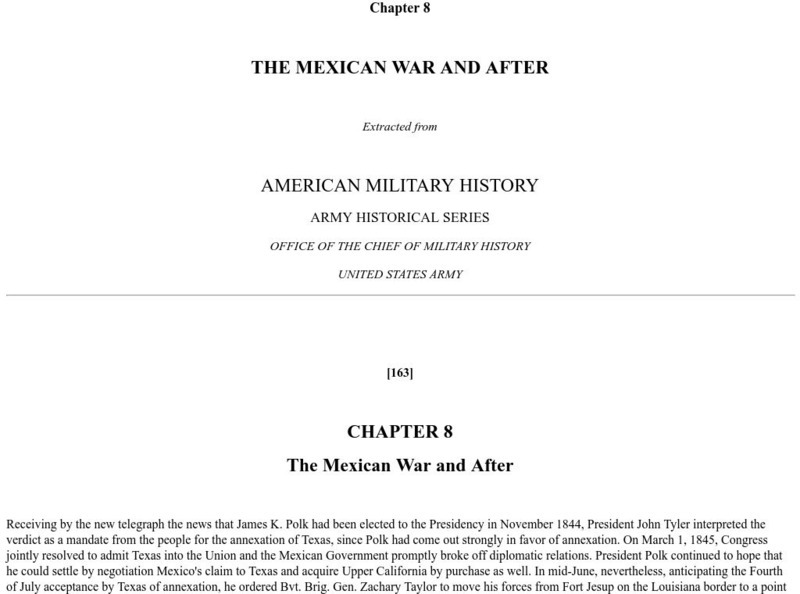 Chapter 8

THE MEXICAN WAR AND AFTER

Extracted from

AMERICAN MILITARY HISTORY

ARMY HISTORICAL SERIES

OFFICE OF THE CHIEF OF MILITARY HISTORY

UNITED STATES ARMY

[163]

CHAPTER 8

The Mexican War and After

Receiving by the new telegraph the news that James K. Polk had been elected to the Presidency in November 1844, President John Tyler interpreted the verdict as a mandate from the people for the annexation of Texas, since Polk had come out strongly in favor of annexation. On March 1, 1845, Congress jointly resolved to admit Texas into the Union and the Mexican Government promptly broke off diplomatic relations. President Polk continued to hope that he could settle by negotiation Mexico's claim to Texas and acquire Upper California by purchase as well. In mid-June, nevertheless, anticipating the Fourth of July acceptance by Texas of annexation, he ordered Bvt. Brig. Gen. Zachary Taylor to move his forces from Fort Jesup on the Louisiana border to a point